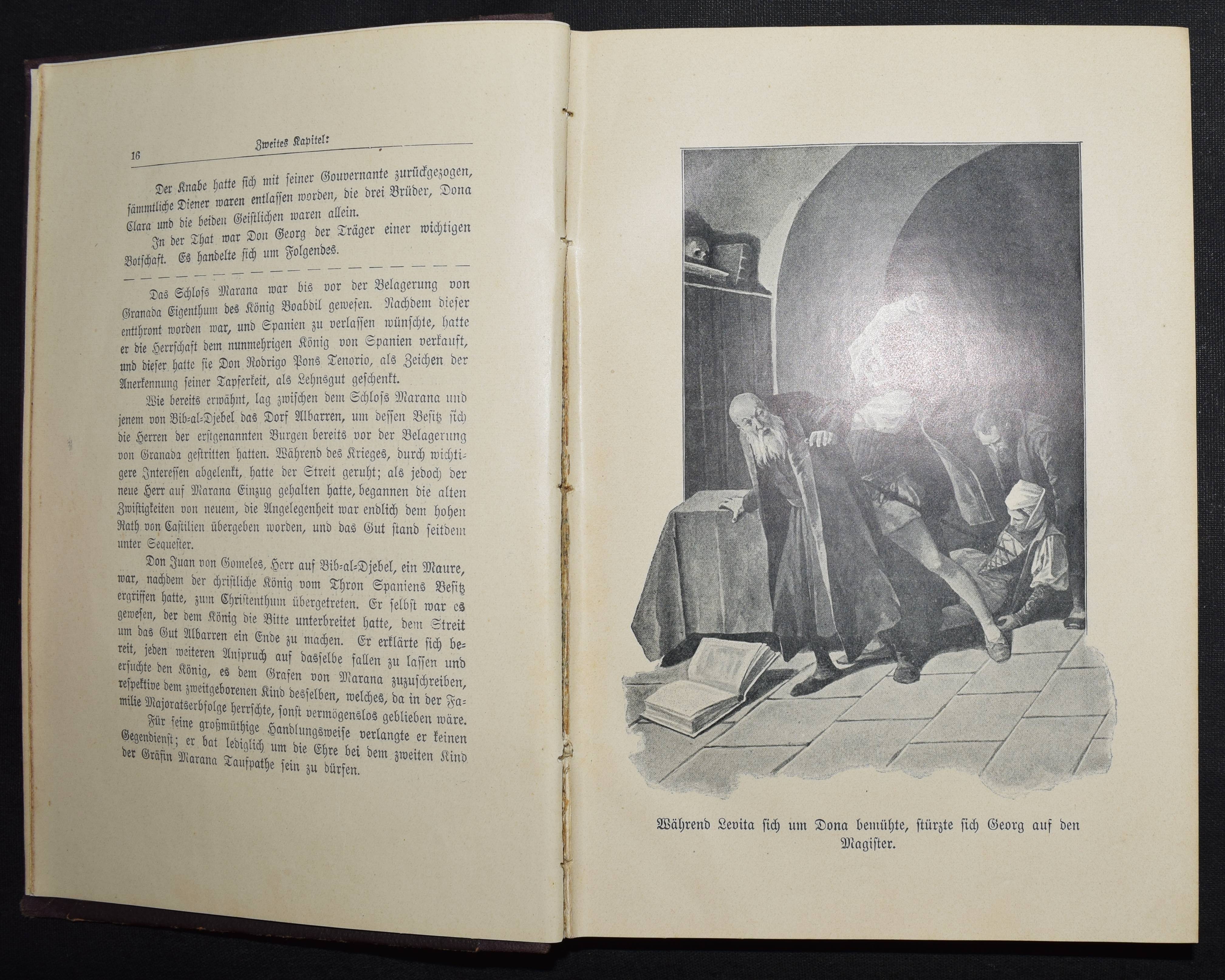 16 Zweites Kapitel:

Der Knabe hatte sich mit seiner Gouvernante zurückgezogen, sämmtliche Diener waren entlassen worden, die drei Brüder, Dona Clara und die beiden Geistlichen waren allein.

In der That war Don Georg der Träger einer wichtigen Botschaft. Es handelte sich um Folgendes.

Das Schloss Marana war bis vor der Belagerung von Granada Eigenthum des König Boabdil gewesen. Nachdem dieser entthront worden war, und Spanien zu verlassen wünschte, hatte er die Herrschaft dem nunmehrigen König von Spanien verkauft, und dieser hatte sie Don Rodrigo Pons Tenorio, als Zeichen der Anerkennung seiner Tapferkeit, als Lehnsgut geschenkt.

Wie bereits erwähnt, lag zwischen dem Schloss Marana und jenem von Bib-al-Djebel das Dorf Albarren, um dessen Besitz sich die Herren der erstgenannten Burgen bereits vor der Belagerung von Granada gestritten hatten. Während des Krieges, durch wichtigere Interessen abgelenkt, hatte der Streit geruht; als jedoch der neue Herr auf Marana Einzug gehalten hatte, begannen die alten Zwistigkeiten von neuem, die Angelegenheit war endlich dem hohen Rath von Castilien übergeben worden, und das Gut stand seitdem unter Sequester.

Don Juan von Gomeles, Herr auf Bib-al-Djebel, ein Maure, war, nachdem der christliche König vom Thron Spaniens Besitz ergriffen hatte, zum Christenthum übergetreten. Er selbst war es gewesen, der dem König die Bitte unterbreitet hatte, dem Streit um das Gut Albarren ein Ende zu machen. Er erklärte sich bereit, jeden weiteren Anspruch auf dasselbe fallen zu lassen und ersuchte den König, es dem Grafen von Marana zuzuschreiben, respektive dem zweitgeborenen Kind desselben, welches, da in der Familie Majoratserbfolge herrschte, sonst vermögenslos geblieben wäre. Für seine großmüthige Handlungsweise verlangte er keinen Gegendienst; er bat lediglich um die Ehre bei dem zweiten Kind der Gräfin Marana Taufpathe sein zu dürfen.

Während Levita sich um Dona bemühte, stürzte sich Georg auf den Magister.